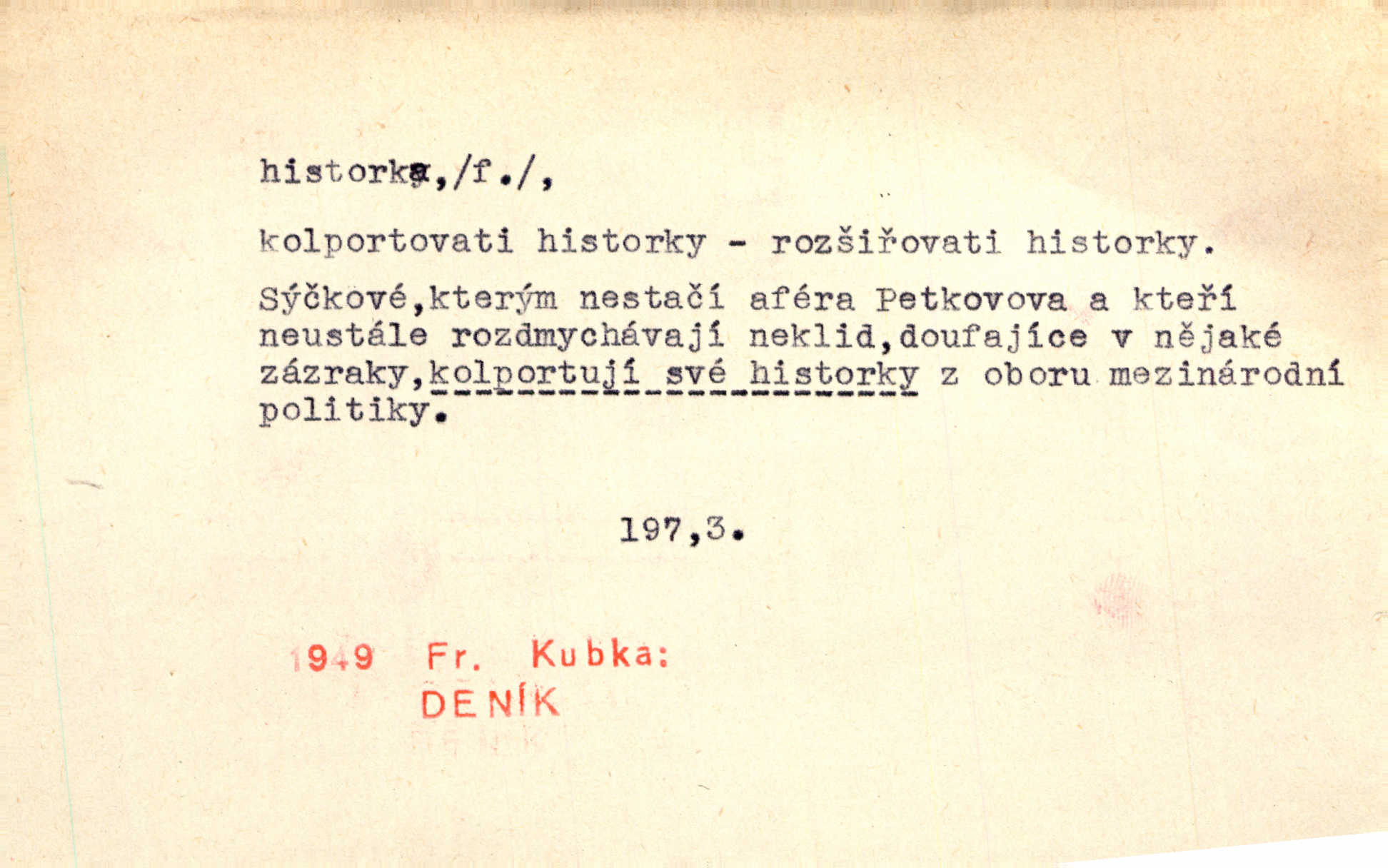 historka,/f./,

kolportovati historky - rozšiřovati historky.

Sýčkové,kterým nestačí aféra Petkovova a kteří neustále rozdmychávají neklid,doufajíce v nějaké zázraky,kolportují své historky z oboru mezinárodní politiky.

197,3.

1949 Fr. Kubka:
DENÍK